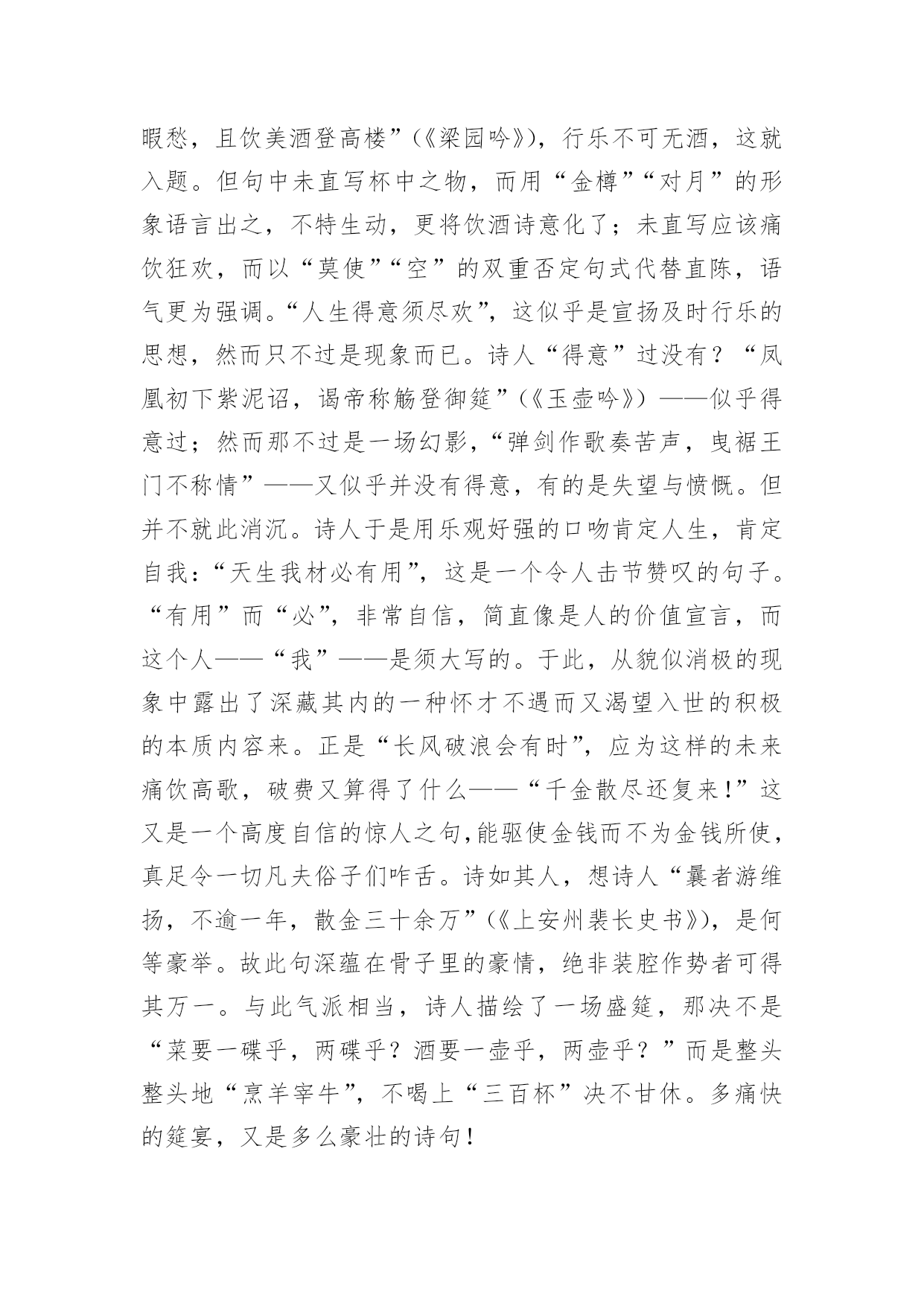 暇愁，且饮美酒登高楼”（《梁园吟》），行乐不可无酒，这就入题。但句中未直写杯中之物，而用“金樽”“对月”的形象语言出之，不特生动，更将饮酒诗意化了；未直写应该痛饮狂欢，而以“莫使”“空”的双重否定句式代替直陈，语气更为强调。“人生得意须尽欢”，这似乎是宣扬及时行乐的思想，然而只不过是现象而已。诗人“得意”过没有？“凤凰初下紫泥诏，谒帝称觞登御筵”（《玉壶吟》）——似乎得意过；然而那不过是一场幻影，“弹剑作歌奏苦声，曳裾王门不称情”——又似乎并没有得意，有的是失望与愤慨。但并不就此消沉。诗人于是用乐观好强的口吻肯定人生，肯定自我：“天生我材必有用”，这是一个令人击节赞叹的句子。“有用”而“必”，非常自信，简直像是人的价值宣言，而这个人——“我”——是须大写的。于此，从貌似消极的现象中露出了深藏其内的一种怀才不遇而又渴望入世的积极的本质内容来。正是“长风破浪会有时”，应为这样的未来痛饮高歌，破费又算得了什么——“千金散尽还复来！”这又是一个高度自信的惊人之句，能驱使金钱而不为金钱所使，真足令一切凡夫俗子们咋舌。诗如其人，想诗人“曩者游维扬，不逾一年，散金三十余万”（《上安州裴长史书》），是何等豪举。故此句深蕴在骨子里的豪情，绝非装腔作势者可得其万一。与此气派相当，诗人描绘了一场盛筵，那决不是“菜要一碟乎，两碟乎？酒要一壶乎，两壶乎？”而是整头整头地“烹羊宰牛”，不喝上“三百杯”决不甘休。多痛快的筵宴，又是多么豪壮的诗句！